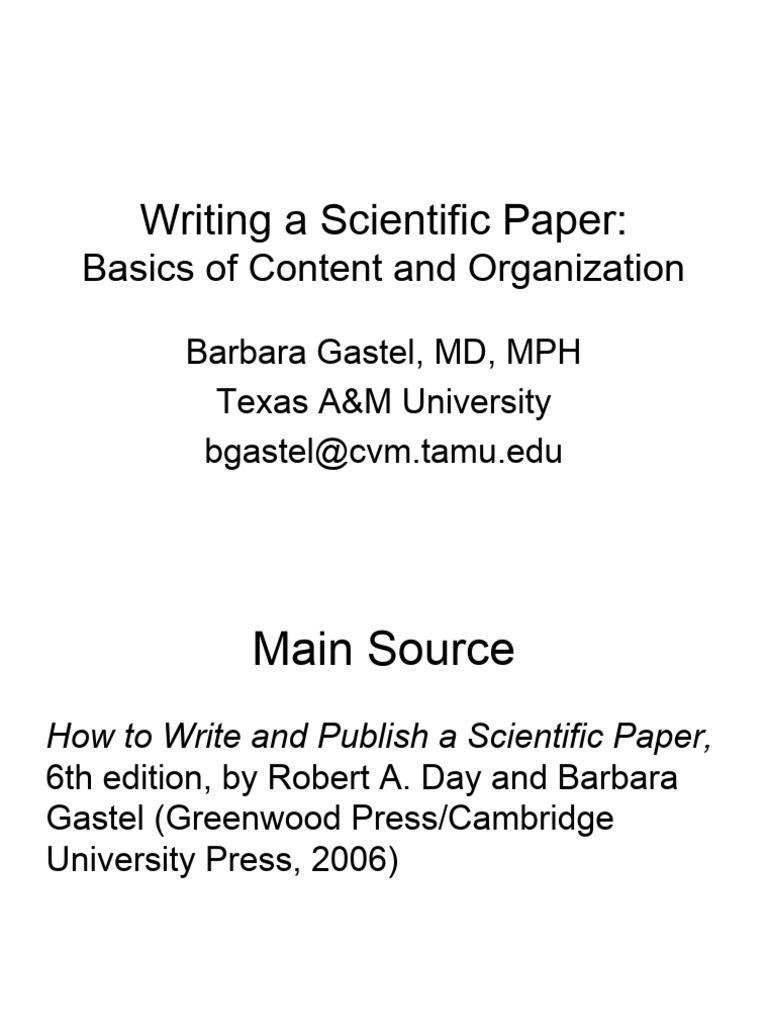 Writing a Scientific Paper:
Basics of Content and Organization

Barbara Gastel, MD, MPH
Texas A&M University
bgastel@cvm.tamu.edu

Main Source

How to Write and Publish a Scientific Paper, 6th edition, by Robert A. Day and Barbara Gastel (Greenwood Press/Cambridge University Press, 2006)